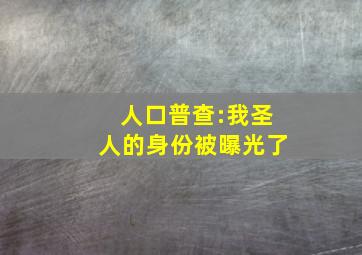 人口普查:我圣人的身份被曝光了